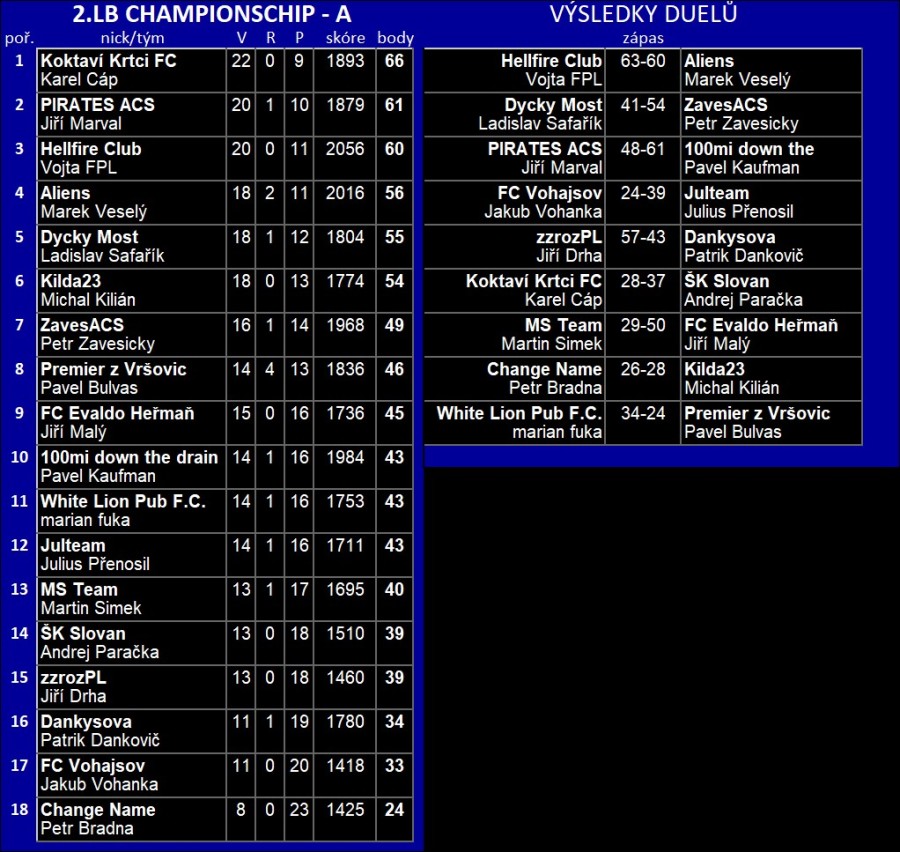 2.LB CHAMPIONSCHIP - A

| poř. | nick/tým | V | R | P | skóre | body |
|---|---|---|---|---|---|---|
| 1 | Koktaví Krtci FC Karel Cáp | 22 | 0 | 9 | 1893 | 66 |
| 2 | PIRATES ACS Jiří Marval | 20 | 1 | 10 | 1879 | 61 |
| 3 | Hellfire Club Vojta FPL | 20 | 0 | 11 | 2056 | 60 |
| 4 | Aliens Marek Veselý | 18 | 2 | 11 | 2016 | 56 |
| 5 | Dycky Most Ladislav Safařík | 18 | 1 | 12 | 1804 | 55 |
| 6 | Kilda23 Michal Kilián | 18 | 0 | 13 | 1774 | 54 |
| 7 | ZavesACS Petr Zavesicky | 16 | 1 | 14 | 1968 | 49 |
| 8 | Premier z Vršovic Pavel Bulvas | 14 | 4 | 13 | 1836 | 46 |
| 9 | FC Evaldo Heřmaň Jiří Malý | 15 | 0 | 16 | 1736 | 45 |
| 10 | 100mi down the drain Pavel Kaufman | 14 | 1 | 16 | 1984 | 43 |
| 11 | White Lion Pub F.C. marian fuka | 14 | 1 | 16 | 1753 | 43 |
| 12 | Julteam Julius Přenosil | 14 | 1 | 16 | 1711 | 43 |
| 13 | MS Team Martin Simek | 13 | 1 | 17 | 1695 | 40 |
| 14 | ŠK Slovan Andrej Paračka | 13 | 0 | 18 | 1510 | 39 |
| 15 | zzrozPL Jiří Drha | 13 | 0 | 18 | 1460 | 39 |
| 16 | Dankysova Patrik Dankovič | 11 | 1 | 19 | 1780 | 34 |
| 17 | FC Vohajsov Jakub Vohanka | 11 | 0 | 20 | 1418 | 33 |
| 18 | Change Name Petr Bradna | 8 | 0 | 23 | 1425 | 24 |

VÝSLEDKY DUELŮ

| | zápas | |
|---|---|---|
| Hellfire Club Vojta FPL | 63-60 | Aliens Marek Veselý |
| Dycky Most Ladislav Safařík | 41-54 | ZavesACS Petr Zavesicky |
| PIRATES ACS Jiří Marval | 48-61 | 100mi down the Pavel Kaufman |
| FC Vohajsov Jakub Vohanka | 24-39 | Julteam Julius Přenosil |
| zzrozPL Jiří Drha | 57-43 | Dankysova Patrik Dankovič |
| Koktaví Krtci FC Karel Cáp | 28-37 | ŠK Slovan Andrej Paračka |
| MS Team Martin Simek | 29-50 | FC Evaldo Heřmaň Jiří Malý |
| Change Name Petr Bradna | 26-28 | Kilda23 Michal Kilián |
| White Lion Pub F.C. marian fuka | 34-24 | Premier z Vršovic Pavel Bulvas |